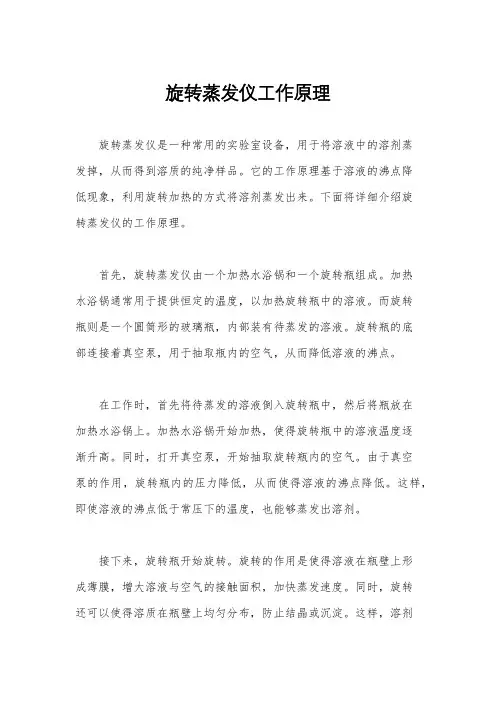 旋转蒸发仪工作原理

旋转蒸发仪是一种常用的实验室设备，用于将溶液中的溶剂蒸发掉，从而得到溶质的纯净样品。它的工作原理基于溶液的沸点降低现象，利用旋转加热的方式将溶剂蒸发出来。下面将详细介绍旋转蒸发仪的工作原理。

首先，旋转蒸发仪由一个加热水浴锅和一个旋转瓶组成。加热水浴锅通常用于提供恒定的温度，以加热旋转瓶中的溶液。而旋转瓶则是一个圆筒形的玻璃瓶，内部装有待蒸发的溶液。旋转瓶的底部连接着真空泵，用于抽取瓶内的空气，从而降低溶液的沸点。

在工作时，首先将待蒸发的溶液倒入旋转瓶中，然后将瓶放在加热水浴锅上。加热水浴锅开始加热，使得旋转瓶中的溶液温度逐渐升高。同时，打开真空泵，开始抽取旋转瓶内的空气。由于真空泵的作用，旋转瓶内的压力降低，从而使得溶液的沸点降低。这样，即使溶液的沸点低于常压下的温度，也能够蒸发出溶剂。

接下来，旋转瓶开始旋转。旋转的作用是使得溶液在瓶壁上形成薄膜，增大溶液与空气的接触面积，加快蒸发速度。同时，旋转还可以使得溶质在瓶壁上均匀分布，防止结晶或沉淀。这样，溶剂